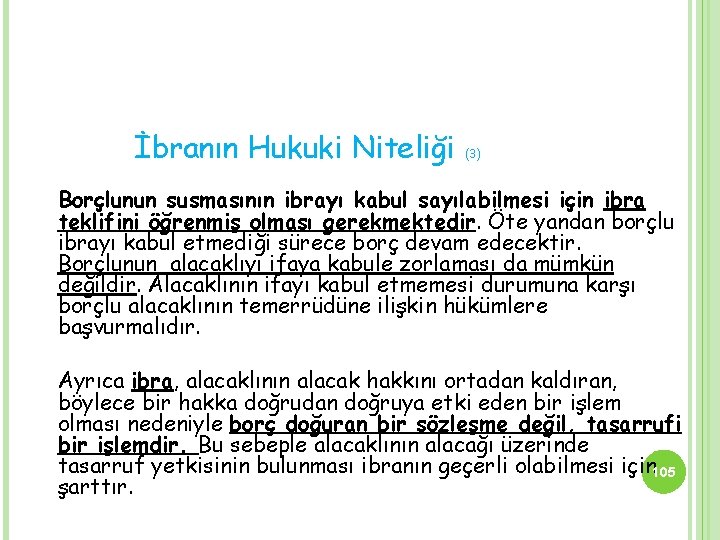 İbranın Hukuki Niteliği (3)

Borçlunun susmasının ibrayı kabul sayılabilmesi için ibra teklifini öğrenmiş olması gerekmektedir. Öte yandan borçlu ibrayı kabul etmediği sürece borç devam edecektir. Borçlunun alacaklıyı ifaya kabule zorlaması da mümkün değildir. Alacaklının ifayı kabul etmemesi durumuna karşı borçlu alacaklının temerrüdüne ilişkin hükümlere başvurmalıdır.

Ayrıca ibra, alacaklının alacak hakkını ortadan kaldıran, böylece bir hakka doğrudan doğruya etki eden bir işlem olması nedeniyle borç doğuran bir sözleşme değil, tasarrufi bir işlemdir. Bu sebeple alacaklının alacağı üzerinde tasarruf yetkisinin bulunması ibranın geçerli olabilmesi için şarttır.

105